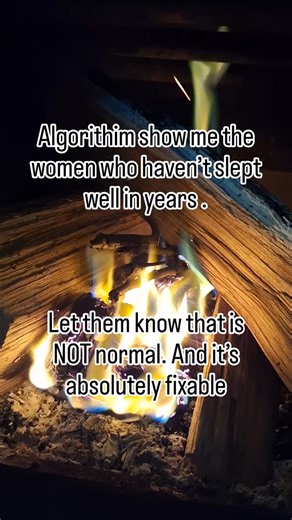 Algorithim show me the women who haven't slept well in years .

Let them know that is NOT normal. And it's absolutely fixable